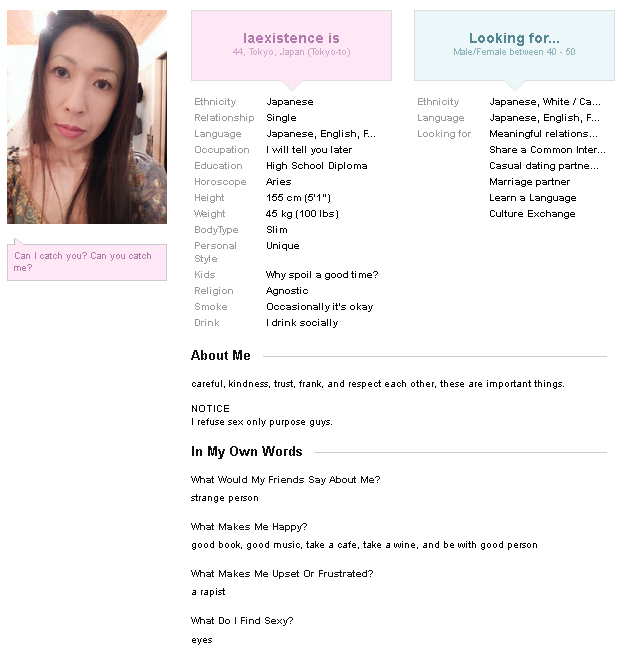 Can I catch you? Can you catch me?

laexistence is
44, Tokyo, Japan (Tokyo-to)

| | |
|---|---|
| Ethnicity | Japanese |
| Relationship | Single |
| Language | Japanese, English, F... |
| Occupation | I will tell you later |
| Education | High School Diploma |
| Horoscope | Aries |
| Height | 155 cm (5'1") |
| Weight | 45 kg (100 lbs) |
| BodyType | Slim |
| Personal Style | Unique |
| Kids | Why spoil a good time? |
| Religion | Agnostic |
| Smoke | Occasionally it's okay |
| Drink | I drink socially |

Looking for...
Male/Female between 40 - 50

| | |
|---|---|
| Ethnicity | Japanese, White / Ca... |
| Language | Japanese, English, F... |
| Looking for | Meaningful relations... |
| | Share a Common Inter... |
| | Casual dating partne... |
| | Marriage partner |
| | Learn a Language |
| | Culture Exchange |

About Me

careful, kindness, trust, frank, and respect each other, these are important things.

NOTICE
I refuse sex only purpose guys.

In My Own Words

What Would My Friends Say About Me?
strange person

What Makes Me Happy?
good book, good music, take a cafe, take a wine, and be with good person

What Makes Me Upset Or Frustrated?
a rapist

What Do I Find Sexy?
eyes